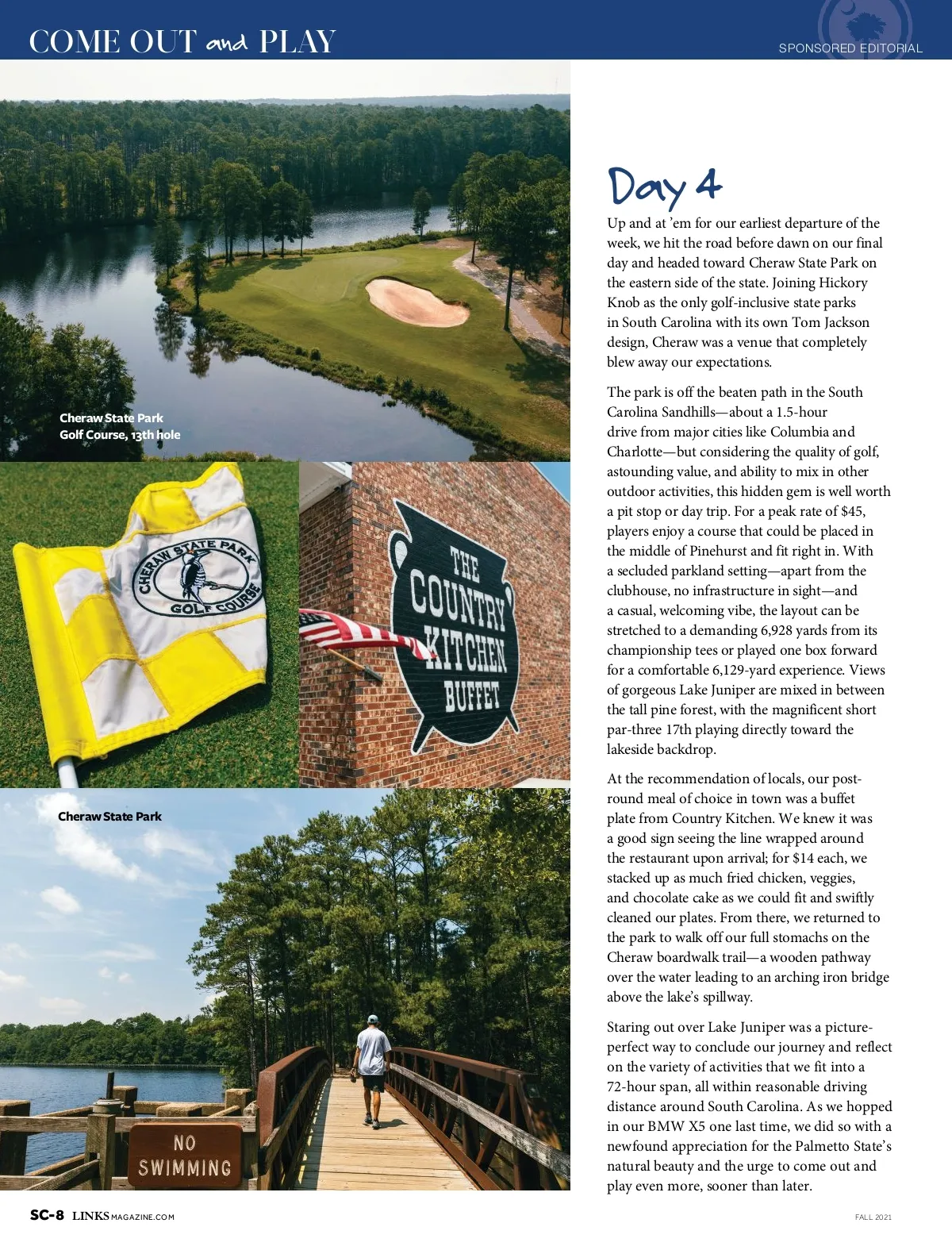 COME OUT and PLAY

SPONSORED EDITORIAL

Cheraw State Park Golf Course, 13th hole

CHERAW STATE PARK GOLF COURSE

THE COUNTRY KITCHEN BUFFET

Cheraw State Park

NO SWIMMING

Day 4

Up and at 'em for our earliest departure of the week, we hit the road before dawn on our final day and headed toward Cheraw State Park on the eastern side of the state. Joining Hickory Knob as the only golf-inclusive state parks in South Carolina with its own Tom Jackson design, Cheraw was a venue that completely blew away our expectations.

The park is off the beaten path in the South Carolina Sandhills—about a 1.5-hour drive from major cities like Columbia and Charlotte—but considering the quality of golf, astounding value, and ability to mix in other outdoor activities, this hidden gem is well worth a pit stop or day trip. For a peak rate of $45, players enjoy a course that could be placed in the middle of Pinehurst and fit right in. With a secluded parkland setting—apart from the clubhouse, no infrastructure in sight—and a casual, welcoming vibe, the layout can be stretched to a demanding 6,928 yards from its championship tees or played one box forward for a comfortable 6,129-yard experience. Views of gorgeous Lake Juniper are mixed in between the tall pine forest, with the magnificent short par-three 17th playing directly toward the lakeside backdrop.

At the recommendation of locals, our post-round meal of choice in town was a buffet plate from Country Kitchen. We knew it was a good sign seeing the line wrapped around the restaurant upon arrival; for $14 each, we stacked up as much fried chicken, veggies, and chocolate cake as we could fit and swiftly cleaned our plates. From there, we returned to the park to walk off our full stomachs on the Cheraw boardwalk trail—a wooden pathway over the water leading to an arching iron bridge above the lake's spillway.

Staring out over Lake Juniper was a picture-perfect way to conclude our journey and reflect on the variety of activities that we fit into a 72-hour span, all within reasonable driving distance around South Carolina. As we hopped in our BMW X5 one last time, we did so with a newfound appreciation for the Palmetto State's natural beauty and the urge to come out and play even more, sooner than later.

SC-8 LINKSMAGAZINE.COM

FALL 2021